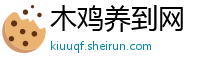 木鸡养到网
kiuuqf.sheirun.com